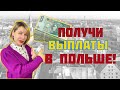 ПОЛУЧИ
ВЫПЛАТЫ
В ПОЛЬШЕ!